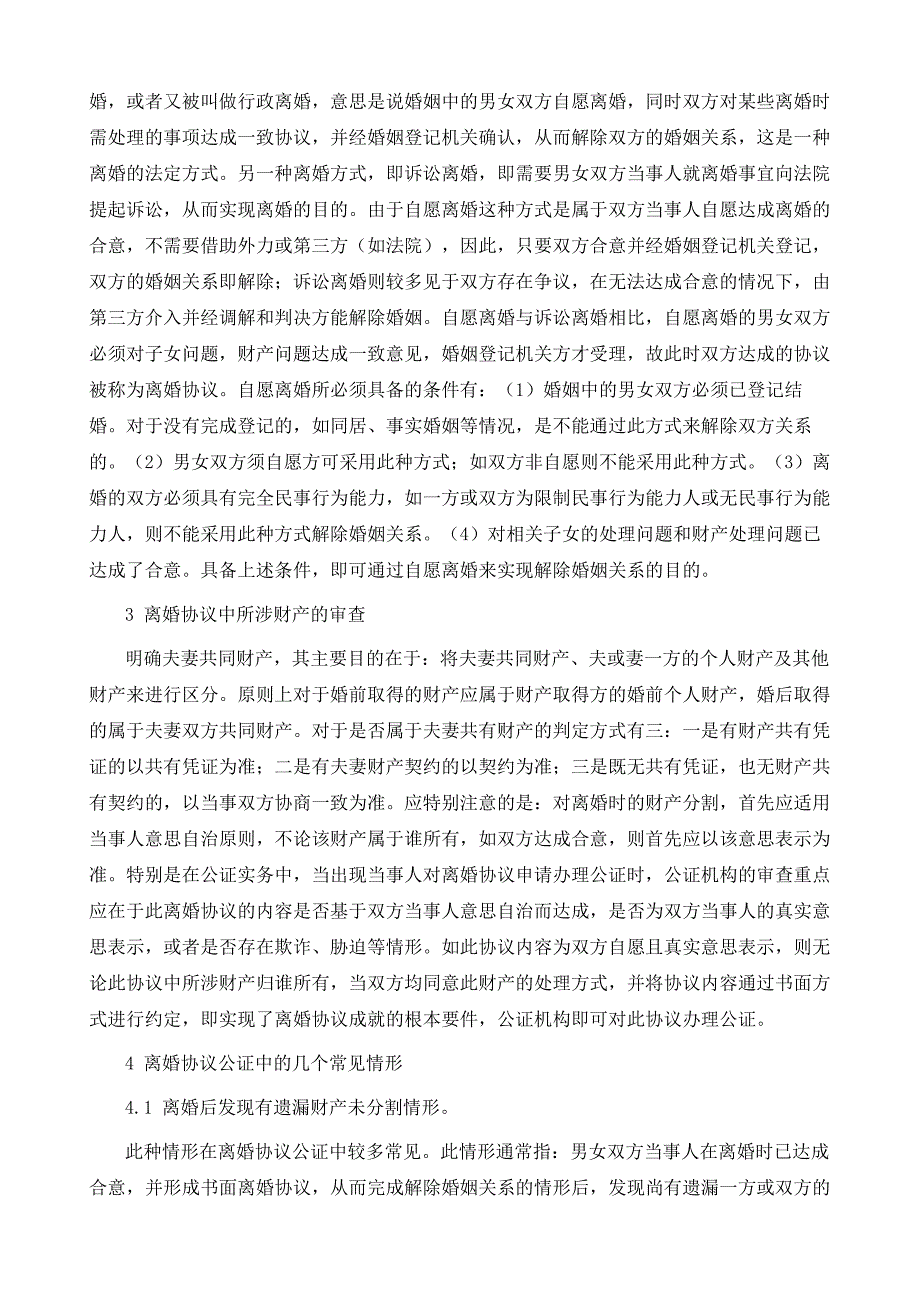 婚，或者又被叫做行政离婚，意思是说婚姻中的男女双方自愿离婚，同时双方对某些离婚时需处理的事项达成一致协议，并经婚姻登记机关确认，从而解除双方的婚姻关系，这是一种离婚的法定方式。另一种离婚方式，即诉讼离婚，即需要男女双方当事人就离婚事宜向法院提起诉讼，从而实现离婚的目的。由于自愿离婚这种方式是属于双方当事人自愿达成离婚的合意，不需要借助外力或第三方（如法院），因此，只要双方合意并经婚姻登记机关登记，双方的婚姻关系即解除；诉讼离婚则较多见于双方存在争议，在无法达成合意的情况下，由第三方介入并经调解和判决方能解除婚姻。自愿离婚与诉讼离婚相比，自愿离婚的男女双方必须对子女问题，财产问题达成一致意见，婚姻登记机关方才受理，故此时双方达成的协议被称为离婚协议。自愿离婚所必须具备的条件有：（1）婚姻中的男女双方必须已登记结婚。对于没有完成登记的，如同居、事实婚姻等情况，是不能通过此方式来解除双方关系的。（2）男女双方须自愿方可采用此种方式；如双方非自愿则不能采用此种方式。（3）离婚的双方必须具有完全民事行为能力，如一方或双方为限制民事行为能力人或无民事行为能力人，则不能采用此种方式解除婚姻关系。（4）对相关子女的处理问题和财产处理问题已达成了合意。具备上述条件，即可通过自愿离婚来实现解除婚姻关系的目的。

3 离婚协议中所涉财产的审查

明确夫妻共同财产，其主要目的在于：将夫妻共同财产、夫或妻一方的个人财产及其他财产来进行区分。原则上对于婚前取得的财产应属于财产取得方的婚前个人财产，婚后取得的属于夫妻双方共同财产。对于是否属于夫妻共有财产的判定方式有三：一是有财产共有凭证的以共有凭证为准；二是有夫妻财产契约的以契约为准；三是既无共有凭证，也无财产共有契约的，以当事双方协商一致为准。应特别注意的是：对离婚时的财产分割，首先应适用当事人意思自治原则，不论该财产属于谁所有，如双方达成合意，则首先应以该意思表示为准。特别是在公证实务中，当出现当事人对离婚协议申请办理公证时，公证机构的审查重点应在于此离婚协议的内容是否基于双方当事人意思自治而达成，是否为双方当事人的真实意思表示，或者是否存在欺诈、胁迫等情形。如此协议内容为双方自愿且真实意思表示，则无论此协议中所涉财产归谁所有，当双方均同意此财产的处理方式，并将协议内容通过书面方式进行约定，即实现了离婚协议成就的根本要件，公证机构即可对此协议办理公证。

4 离婚协议公证中的几个常见情形

4.1 离婚后发现有遗漏财产未分割情形。

此种情形在离婚协议公证中较多常见。此情形通常指：男女双方当事人在离婚时已达成合意，并形成书面离婚协议，从而完成解除婚姻关系的情形后，发现尚有遗漏一方或双方的